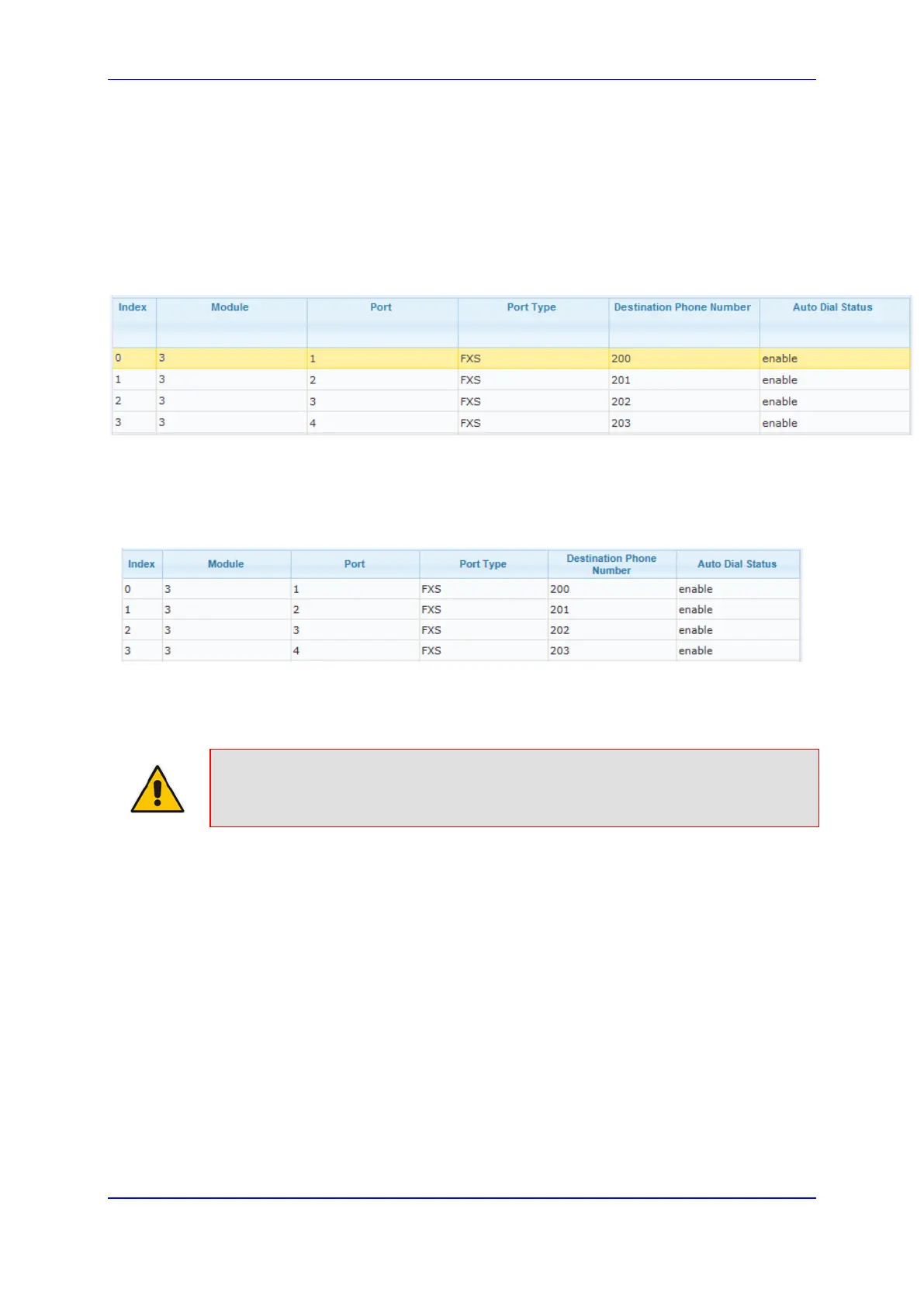 | Index | Module | Port | Port Type | Destination Phone Number | Auto Dial Status |
|---|---|---|---|---|---|
| 0 | 3 | 1 | FXS | 200 | enable |
| 1 | 3 | 2 | FXS | 201 | enable |
| 2 | 3 | 3 | FXS | 202 | enable |
| 3 | 3 | 4 | FXS | 203 | enable |

| Index | Module | Port | Port Type | Destination Phone Number | Auto Dial Status |
|---|---|---|---|---|---|
| 0 | 3 | 1 | FXS | 200 | enable |
| 1 | 3 | 2 | FXS | 201 | enable |
| 2 | 3 | 3 | FXS | 202 | enable |
| 3 | 3 | 4 | FXS | 203 | enable |